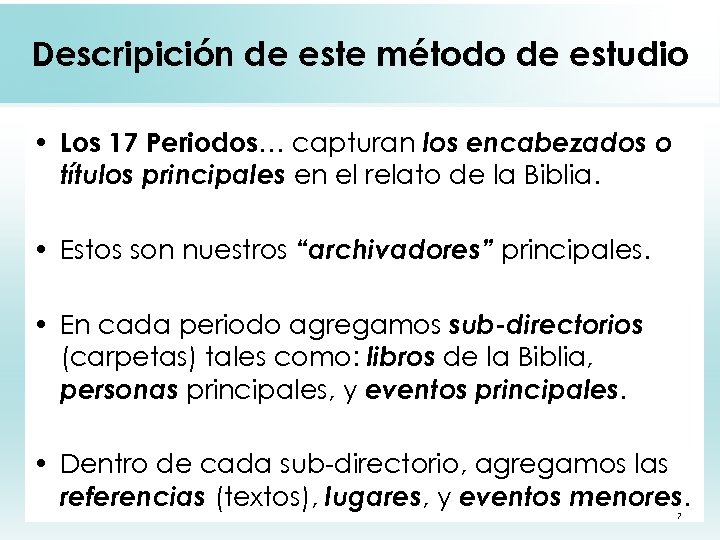 Descripición de este método de estudio

• Los 17 Periodos… capturan los encabezados o títulos principales en el relato de la Biblia.

• Estos son nuestros "archivadores" principales.

• En cada periodo agregamos sub-directorios (carpetas) tales como: libros de la Biblia, personas principales, y eventos principales.

• Dentro de cada sub-directorio, agregamos las referencias (textos), lugares, y eventos menores.

7